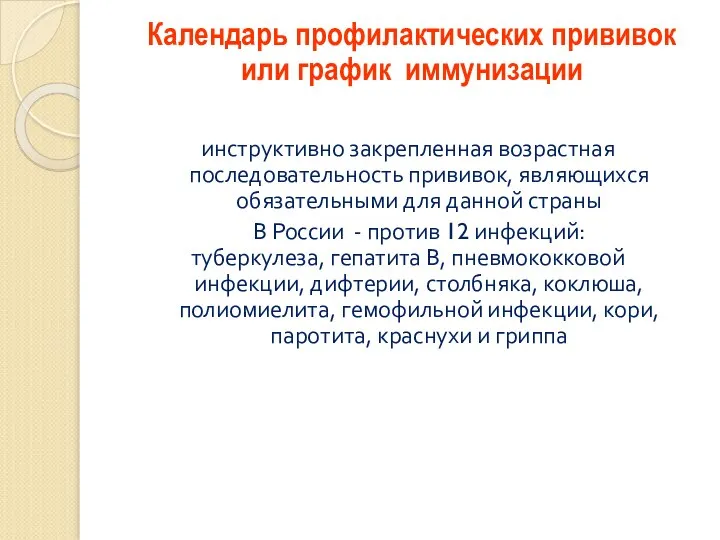 Календарь профилактических прививок или график иммунизации

инструктивно закрепленная возрастная последовательность прививок, являющихся обязательными для данной страны

В России - против 12 инфекций: туберкулеза, гепатита В, пневмококковой инфекции, дифтерии, столбняка, коклюша, полиомиелита, гемофильной инфекции, кори, паротита, краснухи и гриппа